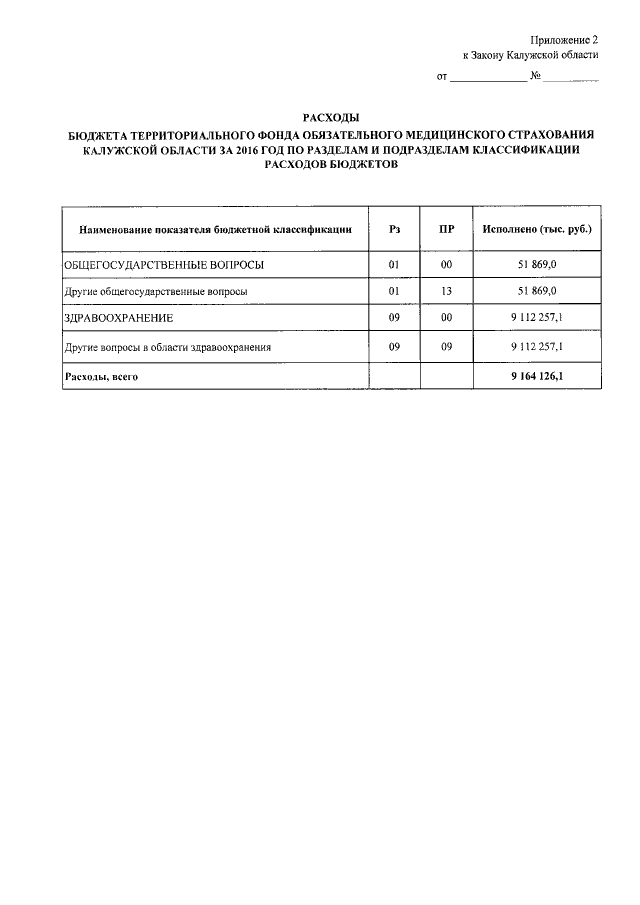 Приложение 2
к Закону Калужской области

от ____ № ____

РАСХОДЫ
БЮДЖЕТА ТЕРРИТОРИАЛЬНОГО ФОНДА ОБЯЗАТЕЛЬНОГО МЕДИЦИНСКОГО СТРАХОВАНИЯ КАЛУЖСКОЙ ОБЛАСТИ ЗА 2016 ГОД ПО РАЗДЕЛАМ И ПОДРАЗДЕЛАМ КЛАССИФИКАЦИИ РАСХОДОВ БЮДЖЕТОВ

| Наименование показателя бюджетной классификации | Рз | ПР | Исполнено (тыс. руб.) |
|---|---|---|---|
| ОБЩЕГОСУДАРСТВЕННЫЕ ВОПРОСЫ | 01 | 00 | 51 869,0 |
| Другие общегосударственные вопросы | 01 | 13 | 51 869,0 |
| ЗДРАВООХРАНЕНИЕ | 09 | 00 | 9 112 257,1 |
| Другие вопросы в области здравоохранения | 09 | 09 | 9 112 257,1 |
| Расходы, всего | | | 9 164 126,1 |